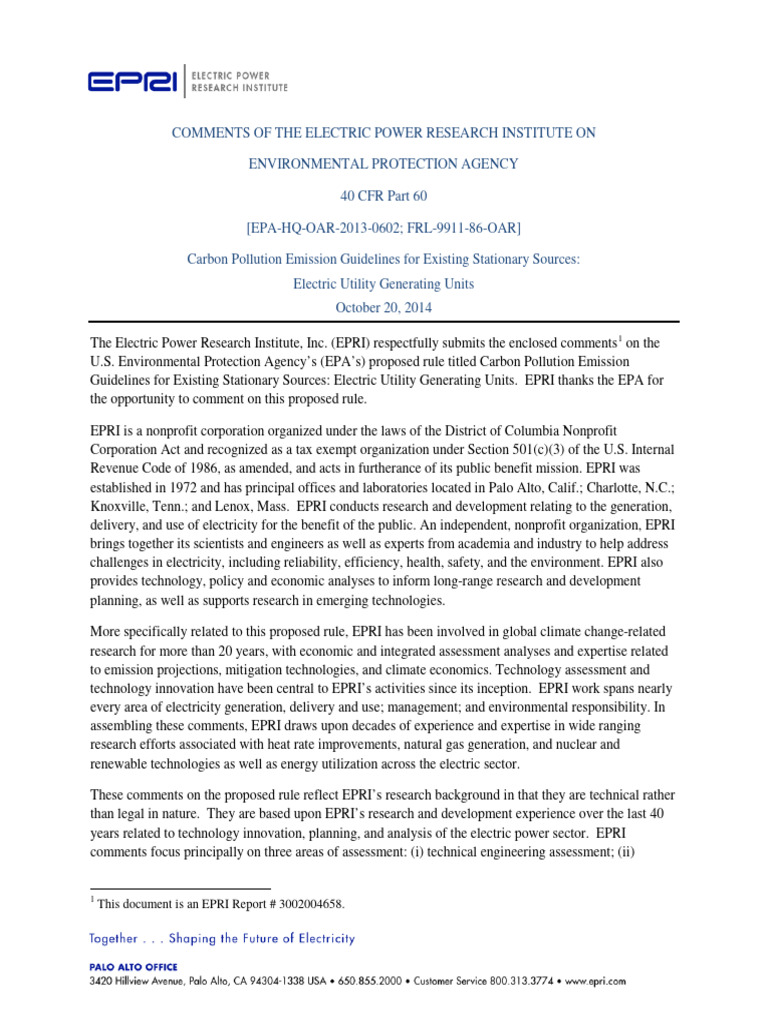 EPRI | ELECTRIC POWER RESEARCH INSTITUTE

COMMENTS OF THE ELECTRIC POWER RESEARCH INSTITUTE ON

ENVIRONMENTAL PROTECTION AGENCY

40 CFR Part 60

[EPA-HQ-OAR-2013-0602; FRL-9911-86-OAR]

Carbon Pollution Emission Guidelines for Existing Stationary Sources:

Electric Utility Generating Units

October 20, 2014

The Electric Power Research Institute, Inc. (EPRI) respectfully submits the enclosed comments$^1$ on the U.S. Environmental Protection Agency's (EPA's) proposed rule titled Carbon Pollution Emission Guidelines for Existing Stationary Sources: Electric Utility Generating Units. EPRI thanks the EPA for the opportunity to comment on this proposed rule.

EPRI is a nonprofit corporation organized under the laws of the District of Columbia Nonprofit Corporation Act and recognized as a tax exempt organization under Section 501(c)(3) of the U.S. Internal Revenue Code of 1986, as amended, and acts in furtherance of its public benefit mission. EPRI was established in 1972 and has principal offices and laboratories located in Palo Alto, Calif.; Charlotte, N.C.; Knoxville, Tenn.; and Lenox, Mass. EPRI conducts research and development relating to the generation, delivery, and use of electricity for the benefit of the public. An independent, nonprofit organization, EPRI brings together its scientists and engineers as well as experts from academia and industry to help address challenges in electricity, including reliability, efficiency, health, safety, and the environment. EPRI also provides technology, policy and economic analyses to inform long-range research and development planning, as well as supports research in emerging technologies.

More specifically related to this proposed rule, EPRI has been involved in global climate change-related research for more than 20 years, with economic and integrated assessment analyses and expertise related to emission projections, mitigation technologies, and climate economics. Technology assessment and technology innovation have been central to EPRI's activities since its inception. EPRI work spans nearly every area of electricity generation, delivery and use; management; and environmental responsibility. In assembling these comments, EPRI draws upon decades of experience and expertise in wide ranging research efforts associated with heat rate improvements, natural gas generation, and nuclear and renewable technologies as well as energy utilization across the electric sector.

These comments on the proposed rule reflect EPRI's research background in that they are technical rather than legal in nature. They are based upon EPRI's research and development experience over the last 40 years related to technology innovation, planning, and analysis of the electric power sector. EPRI comments focus principally on three areas of assessment: (i) technical engineering assessment; (ii)

$^1$ This document is an EPRI Report # 3002004658.

Together . . . Shaping the Future of Electricity

PALO ALTO OFFICE
3420 Hillview Avenue, Palo Alto, CA 94304-1338 USA • 650.855.2000 • Customer Service 800.313.3774 • www.epri.com